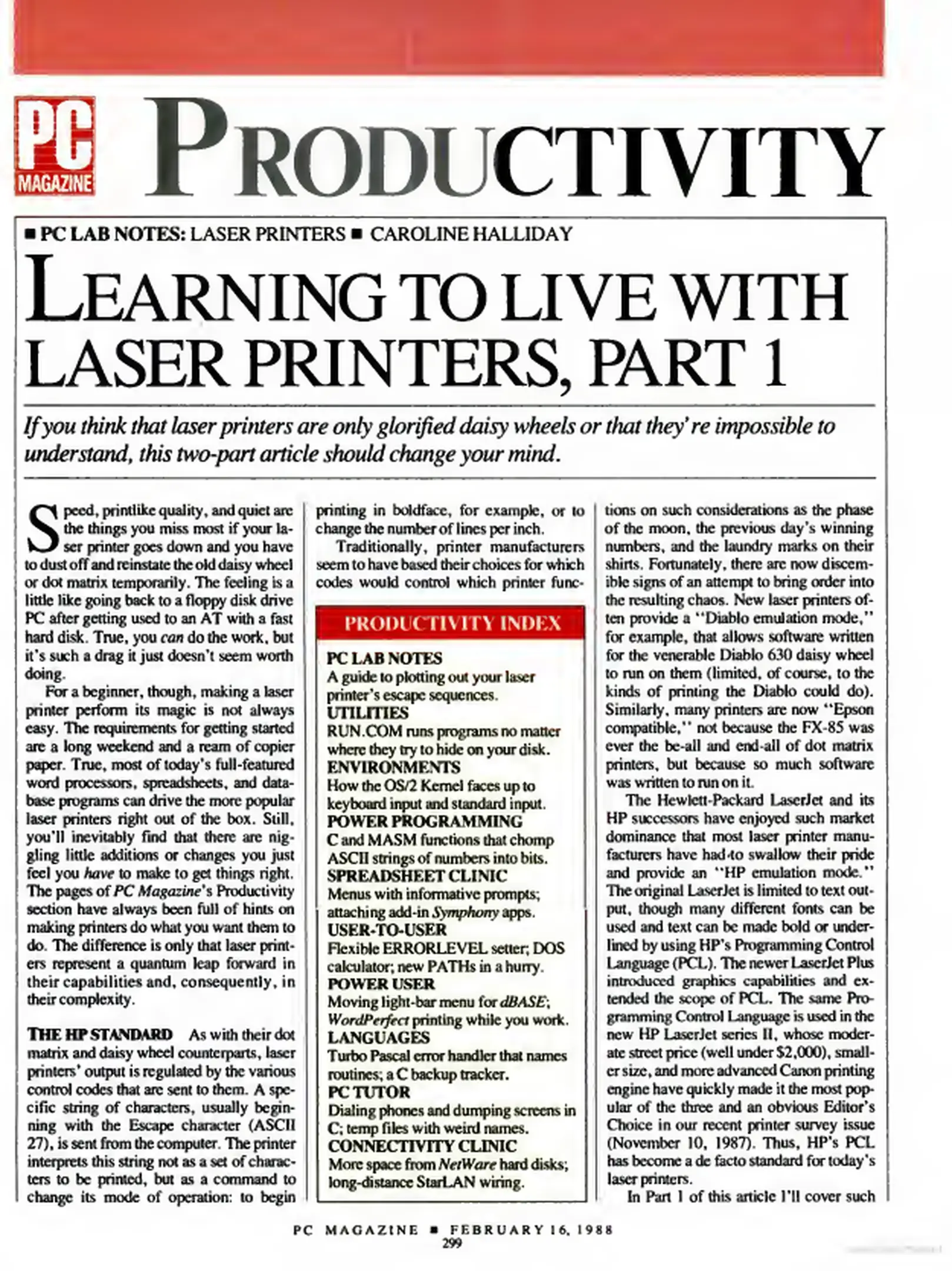 PC MAGAZINE PRODUCTIVITY

■ PC LAB NOTES: LASER PRINTERS ■ CAROLINE HALLIDAY

LEARNING TO LIVE WITH LASER PRINTERS, PART 1

If you think that laser printers are only glorified daisy wheels or that they're impossible to understand, this two-part article should change your mind.

Speed, printlike quality, and quiet are the things you miss most if your laser printer goes down and you have to dust off and reinstate the old daisy wheel or dot matrix temporarily. The feeling is a little like going back to a floppy disk drive PC after getting used to an AT with a fast hard disk. True, you can do the work, but it's such a drag it just doesn't seem worth doing.

For a beginner, though, making a laser printer perform its magic is not always easy. The requirements for getting started are a long weekend and a ream of copier paper. True, most of today's full-featured word processors, spreadsheets, and database programs can drive the more popular laser printers right out of the box. Still, you'll inevitably find that there are niggling little additions or changes you just feel you have to make to get things right. The pages of PC Magazine's Productivity section have always been full of hints on making printers do what you want them to do. The difference is only that laser printers represent a quantum leap forward in their capabilities and, consequently, in their complexity.

THE HP STANDARD As with their dot matrix and daisy wheel counterparts, laser printers' output is regulated by the various control codes that are sent to them. A specific string of characters, usually beginning with the Escape character (ASCII 27), is sent from the computer. The printer interprets this string not as a set of characters to be printed, but as a command to change its mode of operation: to begin printing in boldface, for example, or to change the number of lines per inch.

Traditionally, printer manufacturers seem to have based their choices for which codes would control which printer functions on such considerations as the phase of the moon, the previous day's winning numbers, and the laundry marks on their shirts. Fortunately, there are now discernible signs of an attempt to bring order into the resulting chaos. New laser printers often provide a "Diablo emulation mode," for example, that allows software written for the venerable Diablo 630 daisy wheel to run on them (limited, of course, to the kinds of printing the Diablo could do). Similarly, many printers are now "Epson compatible," not because the FX-85 was ever the be-all and end-all of dot matrix printers, but because so much software was written to run on it.

The Hewlett-Packard LaserJet and its HP successors have enjoyed such market dominance that most laser printer manufacturers have had to swallow their pride and provide an "HP emulation mode." The original LaserJet is limited to text output, though many different fonts can be used and text can be made bold or underlined by using HP's Programming Control Language (PCL). The newer LaserJet Plus introduced graphics capabilities and extended the scope of PCL. The same Programming Control Language is used in the new HP LaserJet series II, whose moderate street price (well under $2,000), smaller size, and more advanced Canon printing engine have quickly made it the most popular of the three and an obvious Editor's Choice in our recent printer survey issue (November 10, 1987). Thus, HP's PCL has become a de facto standard for today's laser printers.

In Part 1 of this article I'll cover such

PRODUCTIVITY INDEX
PC LAB NOTES
A guide to plotting out your laser printer's escape sequences.
UTILITIES
RUN.COM runs programs no matter where they try to hide on your disk.
ENVIRONMENTS
How the OS/2 Kernel faces up to keyboard input and standard input.
POWER PROGRAMMING
C and MASM functions that chomp ASCII strings of numbers into bits.
SPREADSHEET CLINIC
Menus with informative prompts; attaching add-in Symphony apps.
USER-TO-USER
Flexible ERRORLEVEL setter; DOS calculator; new PATHs in a hurry.
POWER USER
Moving light-bar menu for dBASE; WordPerfect printing while you work.
LANGUAGES
Turbo Pascal error handler that names routines; a C backup tracker.
PC TUTOR
Dialing phones and dumping screens in C; temp files with weird names.
CONNECTIVITY CLINIC
More space from NetWare hard disks; long-distance StarLAN wiring.

PC MAGAZINE ■ FEBRUARY 16, 1988
299